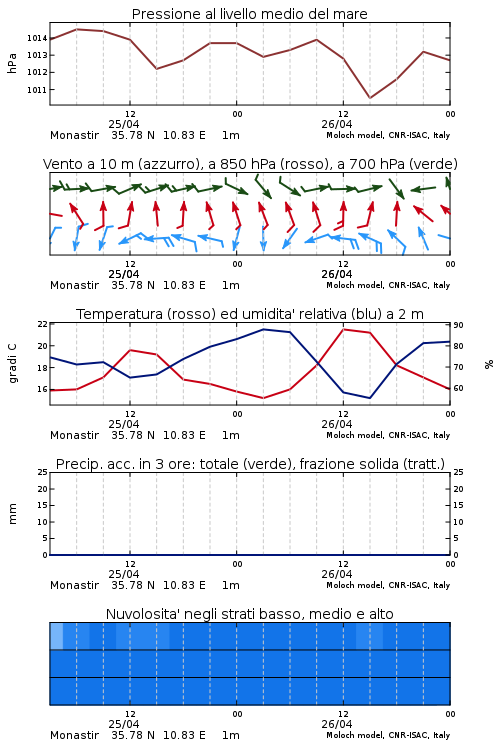 Pressione al livello medio del mare

hPa
1014
1013
1012
1011
12
00
12
00
25/04
26/04
Monastir 35.78 N 10.83 E 1m
Moloch model, CNR-ISAC, Italy

Vento a 10 m (azzurro), a 850 hPa (rosso), a 700 hPa (verde)

12
00
12
00
25/04
26/04
Monastir 35.78 N 10.83 E 1m
Moloch model, CNR-ISAC, Italy

Temperatura (rosso) ed umidita' relativa (blu) a 2 m

gradi C
22
20
18
16
90
80
70
60
%
12
00
12
00
25/04
26/04
Monastir 35.78 N 10.83 E 1m
Moloch model, CNR-ISAC, Italy

Precip. acc. in 3 ore: totale (verde), frazione solida (tratt.)

mm
25
20
15
10
5
0
25
20
15
10
5
0
12
00
12
00
25/04
26/04
Monastir 35.78 N 10.83 E 1m
Moloch model, CNR-ISAC, Italy

Nuvolosita' negli strati basso, medio e alto

12
00
12
00
25/04
26/04
Monastir 35.78 N 10.83 E 1m
Moloch model, CNR-ISAC, Italy